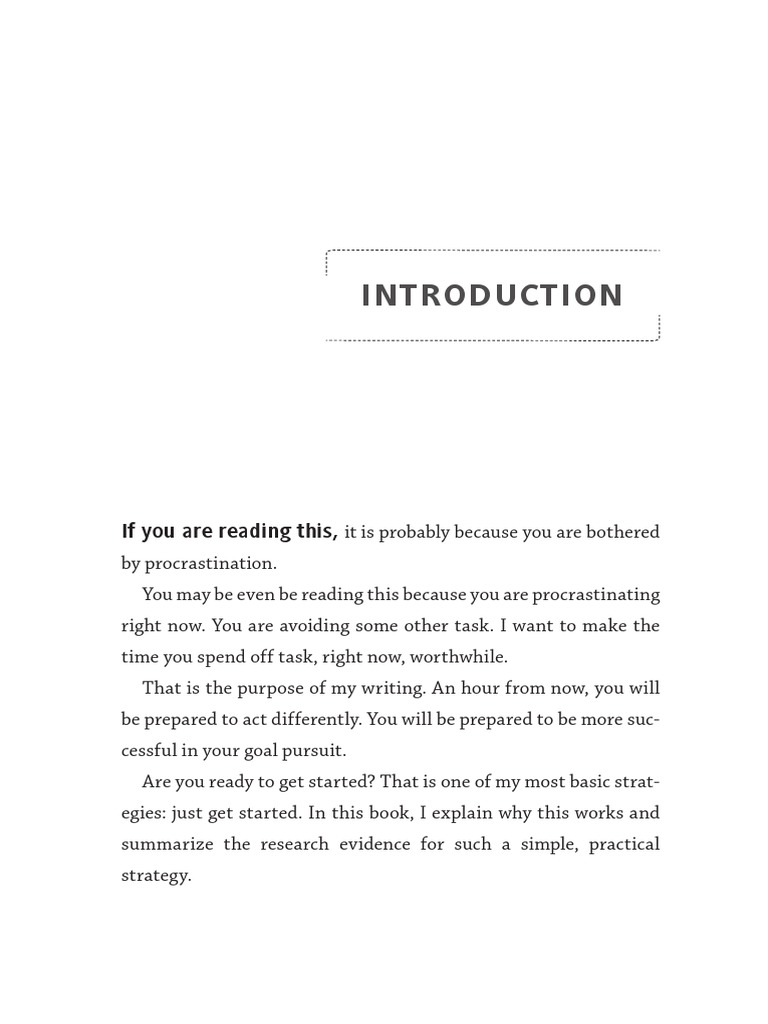 INTRODUCTION

If you are reading this, it is probably because you are bothered by procrastination.

You may be even be reading this because you are procrastinating right now. You are avoiding some other task. I want to make the time you spend off task, right now, worthwhile.

That is the purpose of my writing. An hour from now, you will be prepared to act differently. You will be prepared to be more successful in your goal pursuit.

Are you ready to get started? That is one of my most basic strategies: just get started. In this book, I explain why this works and summarize the research evidence for such a simple, practical strategy.